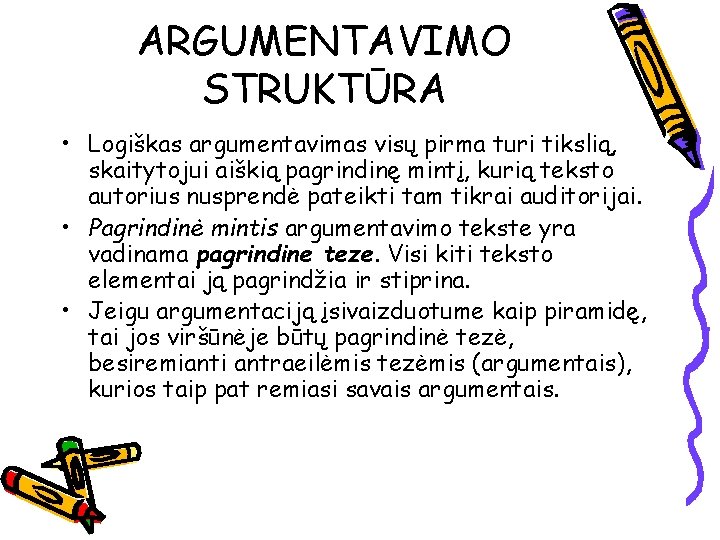 ARGUMENTAVIMO STRUKTŪRA

• Logiškas argumentavimas visų pirma turi tikslią, skaitytojui aiškią pagrindinę mintį, kurią teksto autorius nusprendė pateikti tam tikrai auditorijai.

• Pagrindinė mintis argumentavimo tekste yra vadinama pagrindine teze. Visi kiti teksto elementai ją pagrindžia ir stiprina.

• Jeigu argumentaciją įsivaizduotume kaip piramidę, tai jos viršūnėje būtų pagrindinė tezė, besiremianti antraeilėmis tezėmis (argumentais), kurios taip pat remiasi savais argumentais.